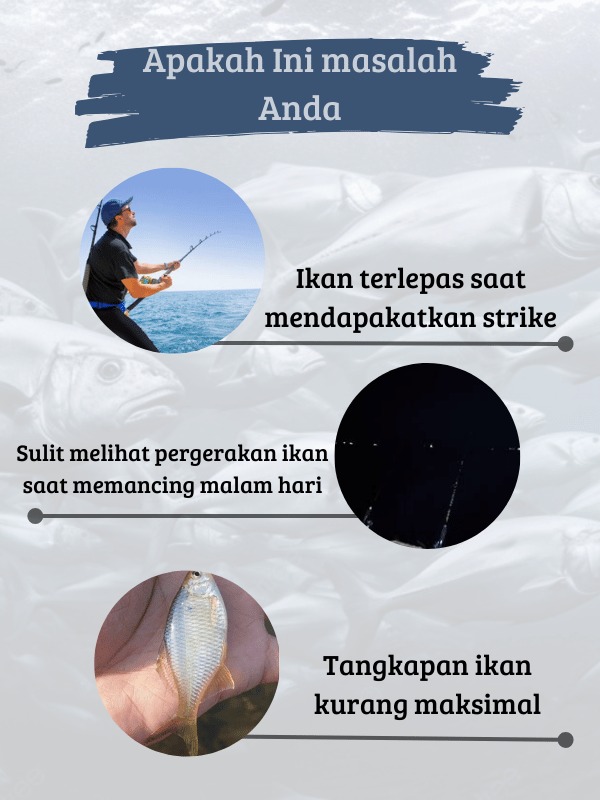 Apakah Ini masalah Anda

Ikan terlepas saat mendapakatkan strike

Sulit melihat pergerakan ikan saat memancing malam hari

Tangkapan ikan kurang maksimal